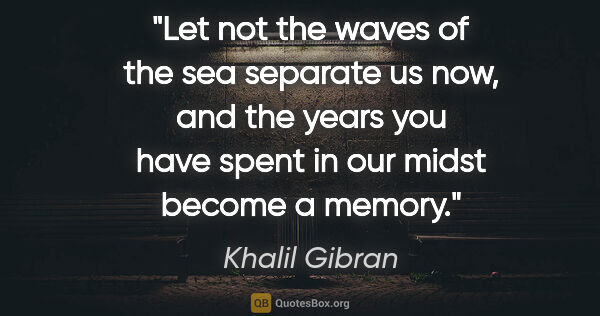 "Let not the waves of the sea separate us now, and the years you have spent in our midst become a memory."

Khalil Gibran

QB QuotesBox.org